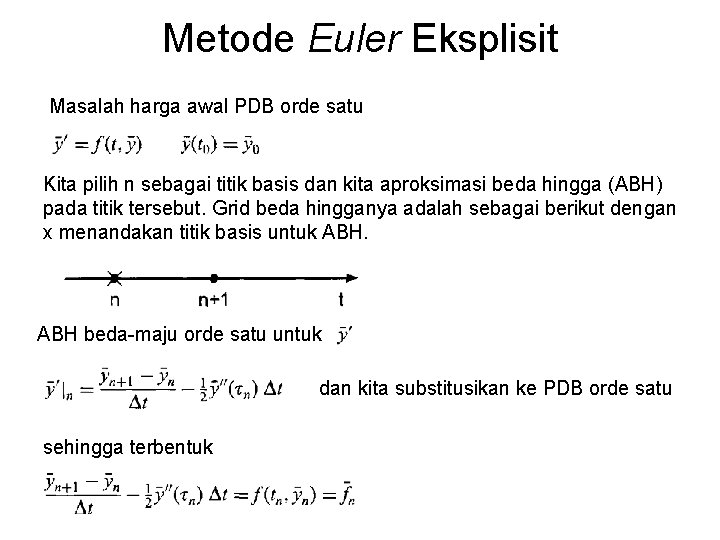 Metode Euler Eksplisit

Masalah harga awal PDB orde satu

$\bar{y}' = f(t, \bar{y}) \qquad \bar{y}(t_0) = \bar{y}_0$

Kita pilih n sebagai titik basis dan kita aproksimasi beda hingga (ABH) pada titik tersebut. Grid beda hingganya adalah sebagai berikut dengan x menandakan titik basis untuk ABH.

n n+1 t

ABH beda-maju orde satu untuk $\bar{y}'$

$\bar{y}'|_n = \frac{\bar{y}_{n+1} - \bar{y}_n}{\Delta t} - \frac{1}{2}\bar{y}''(\tau_n)\,\Delta t$ dan kita substitusikan ke PDB orde satu

sehingga terbentuk

$\frac{\bar{y}_{n+1} - \bar{y}_n}{\Delta t} - \frac{1}{2}\bar{y}''(\tau_n)\,\Delta t = f(t_n, \bar{y}_n) = \bar{f}_n$